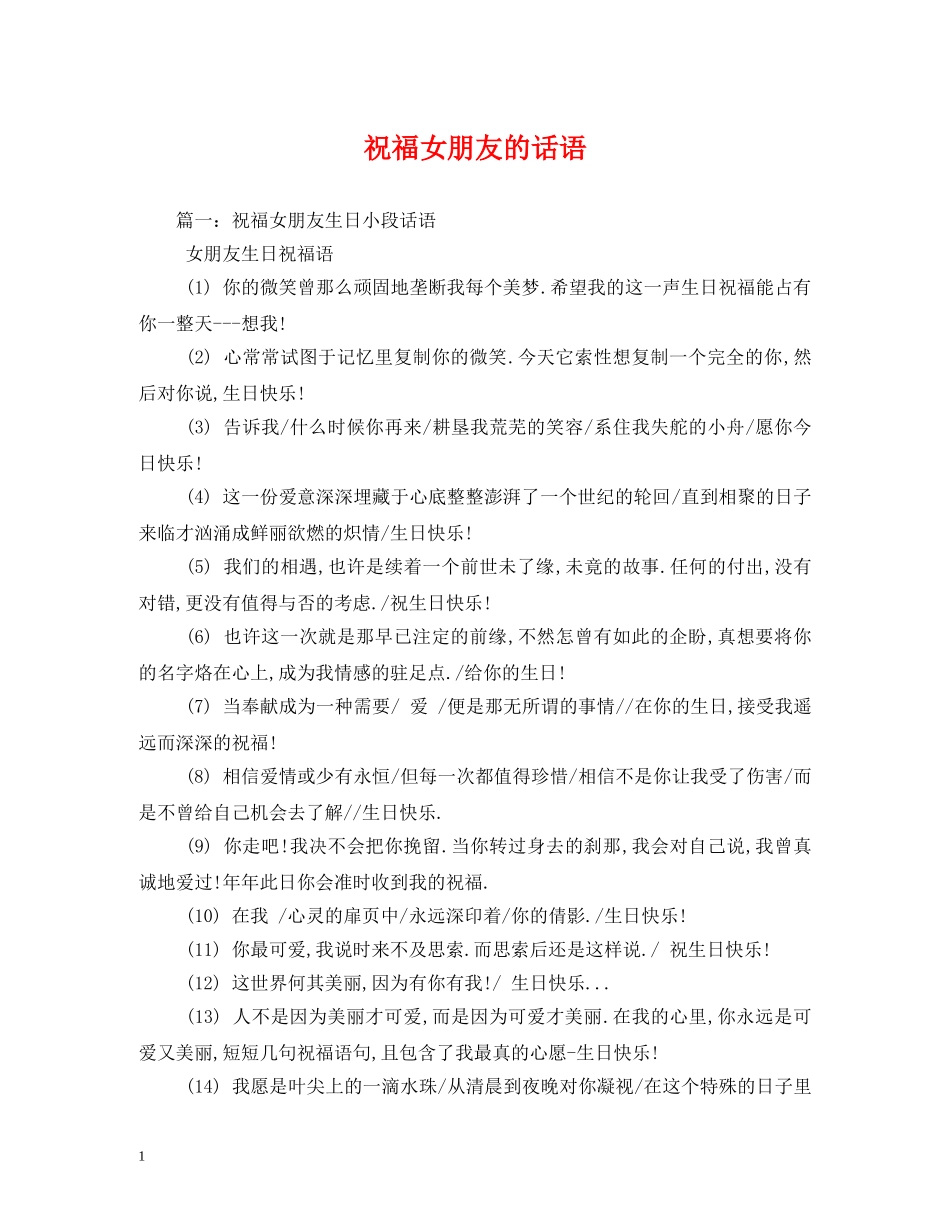 祝福女朋友的话语

篇一：祝福女朋友生日小段话语

女朋友生日祝福语

(1) 你的微笑曾那么顽固地垄断我每个美梦.希望我的这一声生日祝福能占有你一整天---想我!

(2) 心常常试图于记忆里复制你的微笑.今天它索性想复制一个完全的你,然后对你说,生日快乐!

(3) 告诉我/什么时候你再来/耕垦我荒芜的笑容/系住我失舵的小舟/愿你今日快乐!

(4) 这一份爱意深深埋藏于心底整整澎湃了一个世纪的轮回/直到相聚的日子来临才汹涌成鲜丽欲燃的炽情/生日快乐!

(5) 我们的相遇,也许是续着一个前世未了缘,未竟的故事.任何的付出,没有对错,更没有值得与否的考虑./祝生日快乐!

(6) 也许这一次就是那早已注定的前缘,不然怎曾有如此的企盼,真想要将你的名字烙在心上,成为我情感的驻足点./给你的生日!

(7) 当奉献成为一种需要/ 爱 /便是那无所谓的事情//在你的生日,接受我遥远而深深的祝福!

(8) 相信爱情或少有永恒/但每一次都值得珍惜/相信不是你让我受了伤害/而是不曾给自己机会去了解//生日快乐.

(9) 你走吧!我决不会把你挽留.当你转过身去的刹那,我会对自己说,我曾真诚地爱过!年年此日你会准时收到我的祝福.

(10) 在我 /心灵的扉页中/永远深印着/你的倩影./生日快乐!

(11) 你最可爱,我说时来不及思索.而思索后还是这样说./ 祝生日快乐!

(12) 这世界何其美丽,因为有你有我!/ 生日快乐...

(13) 人不是因为美丽才可爱,而是因为可爱才美丽.在我的心里,你永远是可爱又美丽,短短几句祝福语句,且包含了我最真的心愿-生日快乐!

(14) 我愿是叶尖上的一滴水珠/从清晨到夜晚对你凝视/在这个特殊的日子里

1